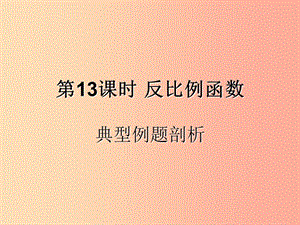 第13课时 反比例函数

典型例题剖析